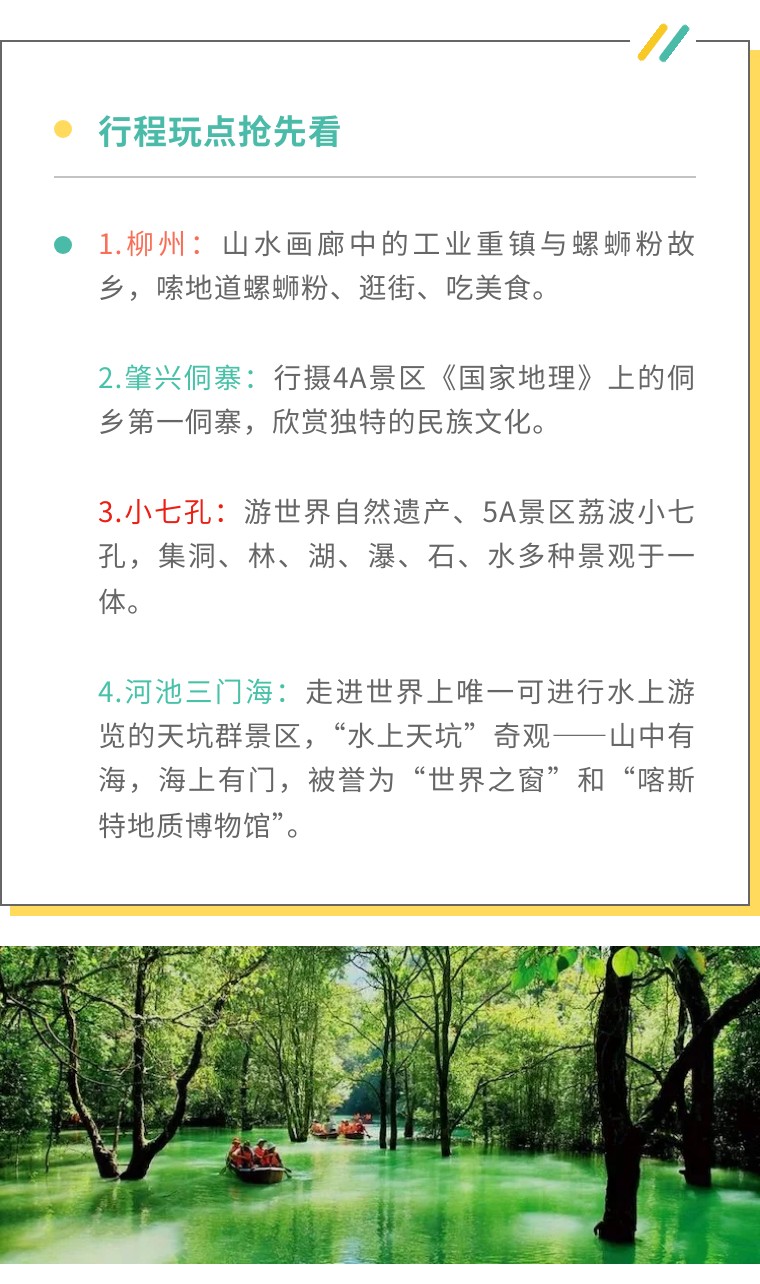 • 行程玩点抢先看

• 1.柳州：山水画廊中的工业重镇与螺蛳粉故乡，嗦地道螺蛳粉、逛街、吃美食。

2.肇兴侗寨：行摄4A景区《国家地理》上的侗乡第一侗寨，欣赏独特的民族文化。

3.小七孔：游世界自然遗产、5A景区荔波小七孔，集洞、林、湖、瀑、石、水多种景观于一体。

4.河池三门海：走进世界上唯一可进行水上游览的天坑群景区，“水上天坑”奇观——山中有海，海上有门，被誉为“世界之窗”和“喀斯特地质博物馆”。